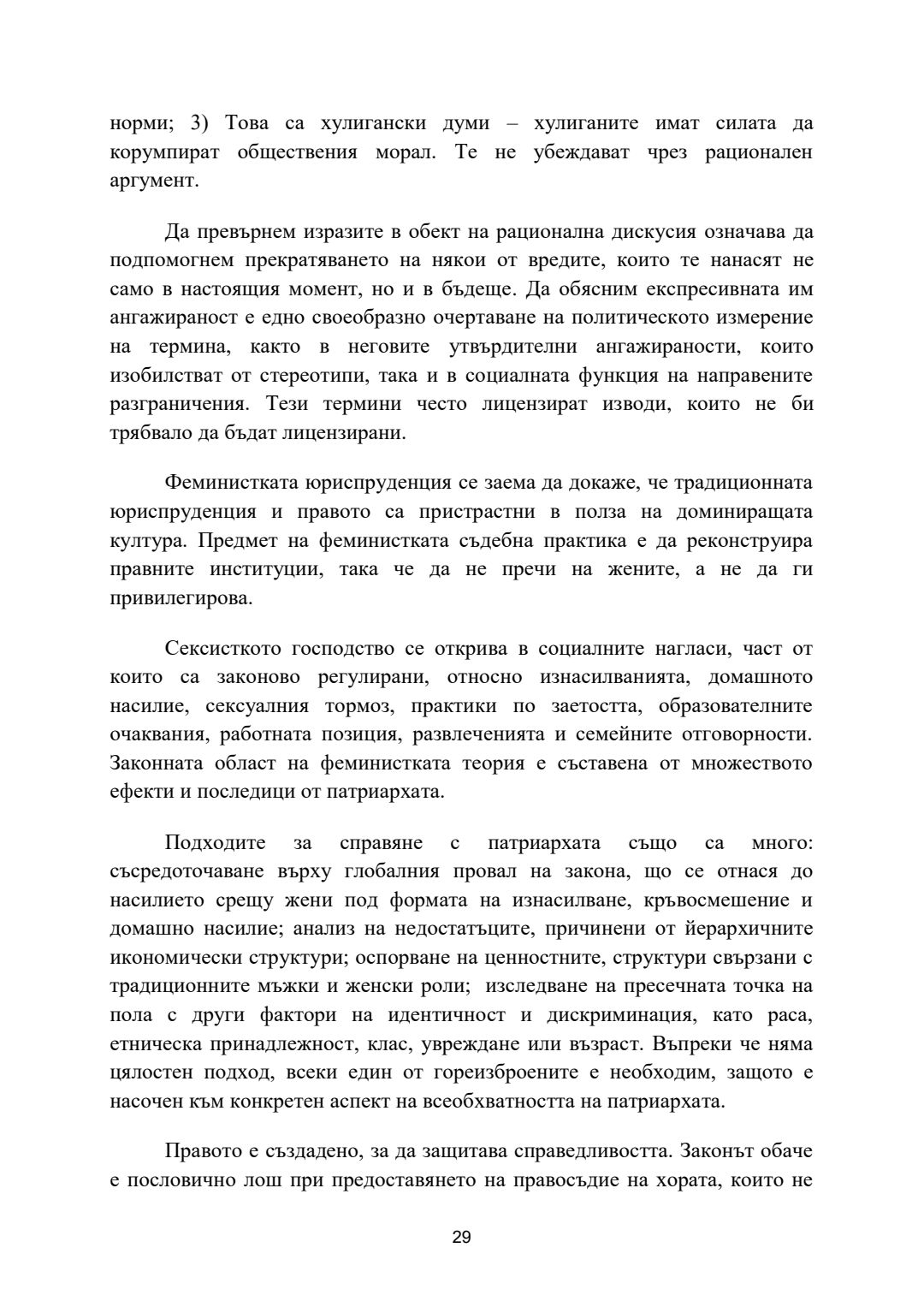 норми; 3) Това са хулигански думи – хулиганите имат силата да корумпират обществения морал. Те не убеждават чрез рационален аргумент.

Да превърнем изразите в обект на рационална дискусия означава да подпомогнем прекратяването на някои от вредите, които те нанасят не само в настоящия момент, но и в бъдеще. Да обясним експресивната им ангажираност е едно своеобразно очертаване на политическото измерение на термина, както в неговите утвърдителни ангажираности, които изобилстват от стереотипи, така и в социалната функция на направените разграничения. Тези термини често лицензират изводи, които не би трябвало да бъдат лицензирани.

Феминистката юриспруденция се заема да докаже, че традиционната юриспруденция и правото са пристрастни в полза на доминиращата култура. Предмет на феминистката съдебна практика е да реконструира правните институции, така че да не пречи на жените, а не да ги привилегирова.

Сексисткото господство се открива в социалните нагласи, част от които са законово регулирани, относно изнасилванията, домашното насилие, сексуалния тормоз, практики по заетостта, образователните очаквания, работната позиция, развлеченията и семейните отговорности. Законната област на феминистката теория е съставена от множеството ефекти и последици от патриархата.

Подходите за справяне с патриархата също са много: съсредоточаване върху глобалния провал на закона, що се отнася до насилието срещу жени под формата на изнасилване, кръвосмешение и домашно насилие; анализ на недостатъците, причинени от йерархичните икономически структури; оспорване на ценностните, структури свързани с традиционните мъжки и женски роли; изследване на пресечната точка на пола с други фактори на идентичност и дискриминация, като раса, етническа принадлежност, клас, увреждане или възраст. Въпреки че няма цялостен подход, всеки един от гореизброените е необходим, защото е насочен към конкретен аспект на всеобхватността на патриархата.

Правото е създадено, за да защитава справедливостта. Законът обаче е пословично лош при предоставянето на правосъдие на хората, които не

29